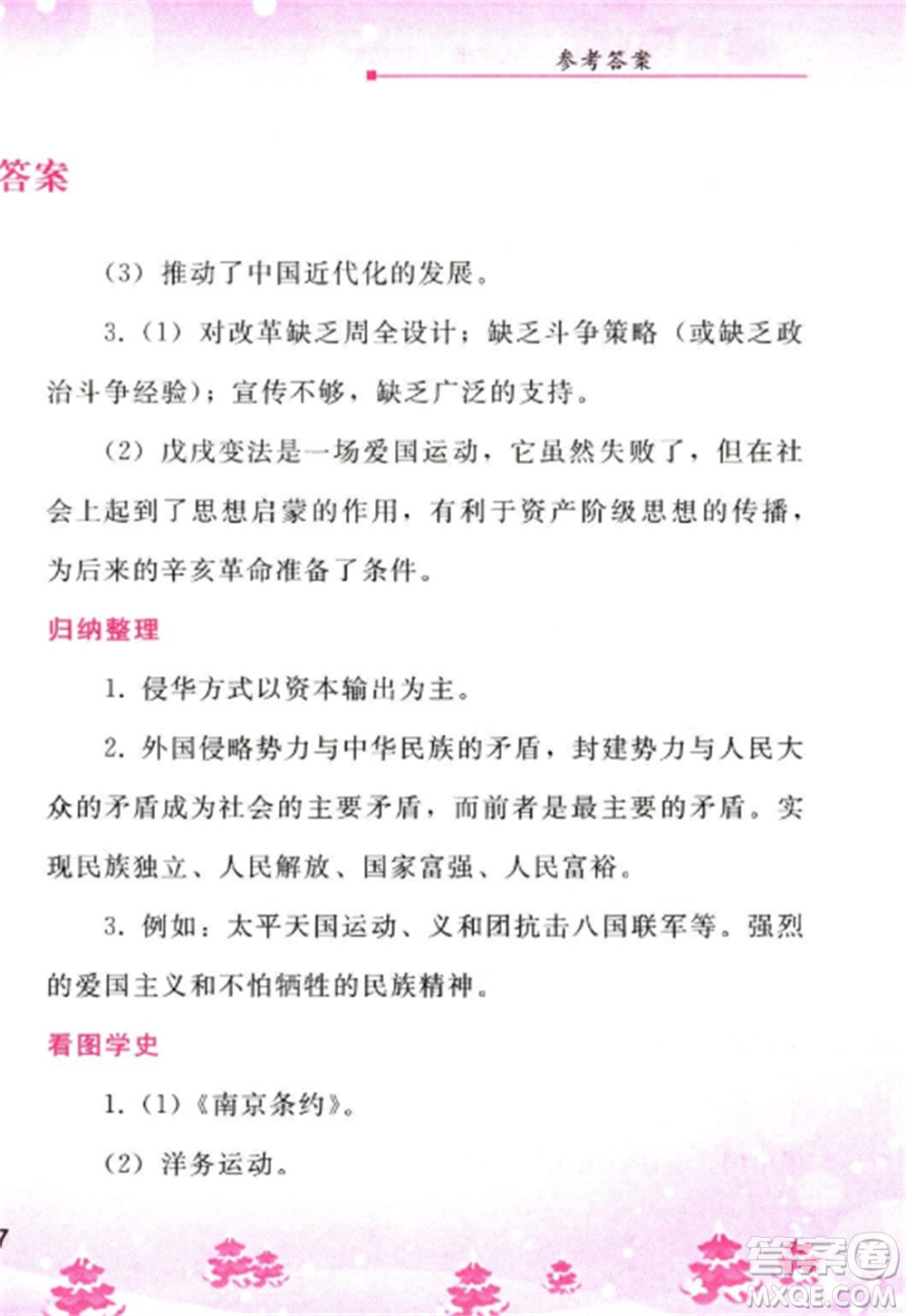 参考答案

答案

（3）推动了中国近代化的发展。

3.（1）对改革缺乏周全设计；缺乏斗争策略（或缺乏政治斗争经验）；宣传不够，缺乏广泛的支持。

（2）戊戌变法是一场爱国运动，它虽然失败了，但在社会上起到了思想启蒙的作用，有利于资产阶级思想的传播，为后来的辛亥革命准备了条件。

归纳整理

1. 侵华方式以资本输出为主。

2. 外国侵略势力与中华民族的矛盾，封建势力与人民大众的矛盾成为社会的主要矛盾，而前者是最主要的矛盾。实现民族独立、人民解放、国家富强、人民富裕。

3. 例如：太平天国运动、义和团抗击八国联军等。强烈的爱国主义和不怕牺牲的民族精神。

看图学史

1.（1）《南京条约》。

（2）洋务运动。

7

答案圈
MXQE.COM